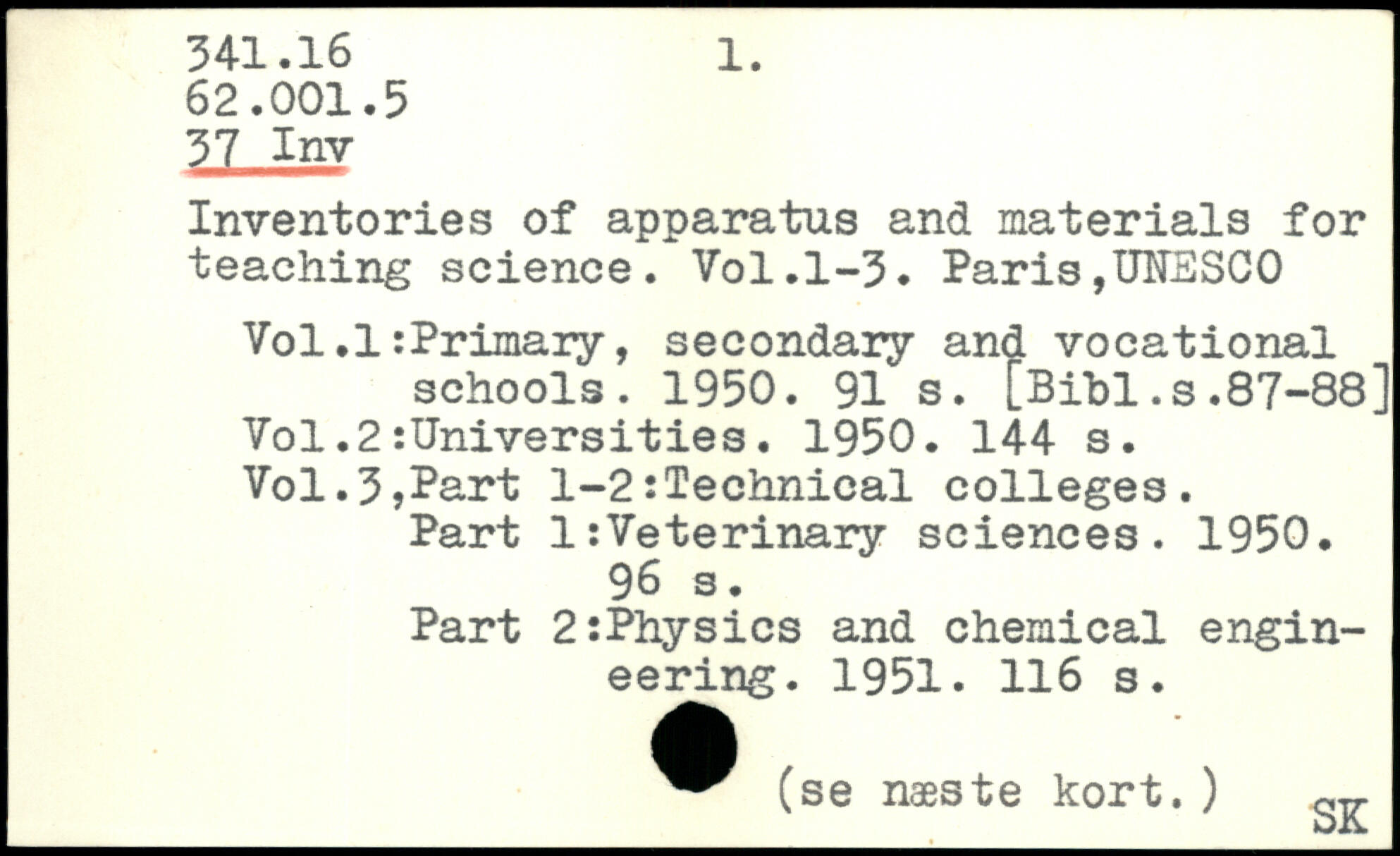 341.16
62.001.5
37 Inv

1.

Inventories of apparatus and materials for teaching science. Vol.1-3. Paris,UNESCO

Vol.1:Primary, secondary and vocational schools. 1950. 91 s. [Bibl.s.87-88]
Vol.2:Universities. 1950. 144 s.
Vol.3,Part 1-2:Technical colleges.
Part 1:Veterinary sciences. 1950. 96 s.
Part 2:Physics and chemical engineering. 1951. 116 s.

(se næste kort.)

SK